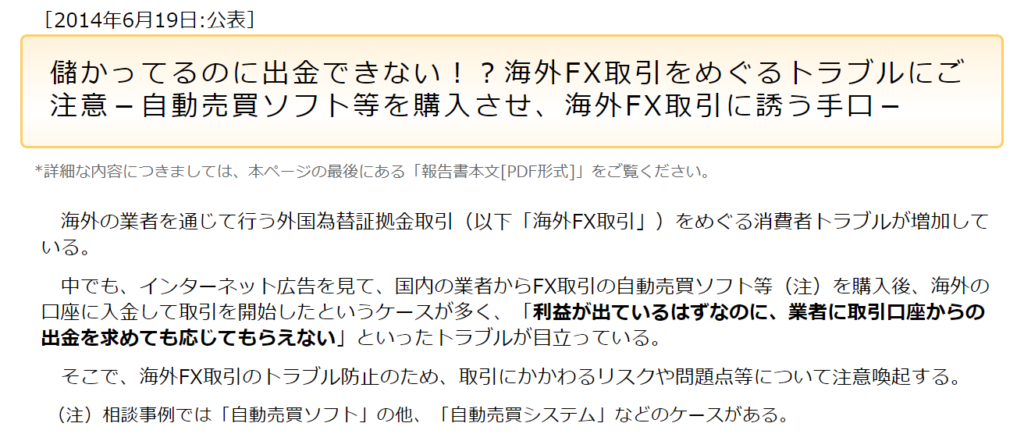 ［2014年6月19日:公表］

儲かってるのに出金できない！？海外FX取引をめぐるトラブルにご注意－自動売買ソフト等を購入させ、海外FX取引に誘う手口－

*詳細な内容につきましては、本ページの最後にある「報告書本文[PDF形式]」をご覧ください。

海外の業者を通じて行う外国為替証拠金取引（以下「海外FX取引」）をめぐる消費者トラブルが増加している。

中でも、インターネット広告を見て、国内の業者からFX取引の自動売買ソフト等（注）を購入後、海外の口座に入金して取引を開始したというケースが多く、「利益が出ているはずなのに、業者に取引口座からの出金を求めても応じてもらえない」といったトラブルが目立っている。

そこで、海外FX取引のトラブル防止のため、取引にかかわるリスクや問題点等について注意喚起する。

（注）相談事例では「自動売買ソフト」の他、「自動売買システム」などのケースがある。